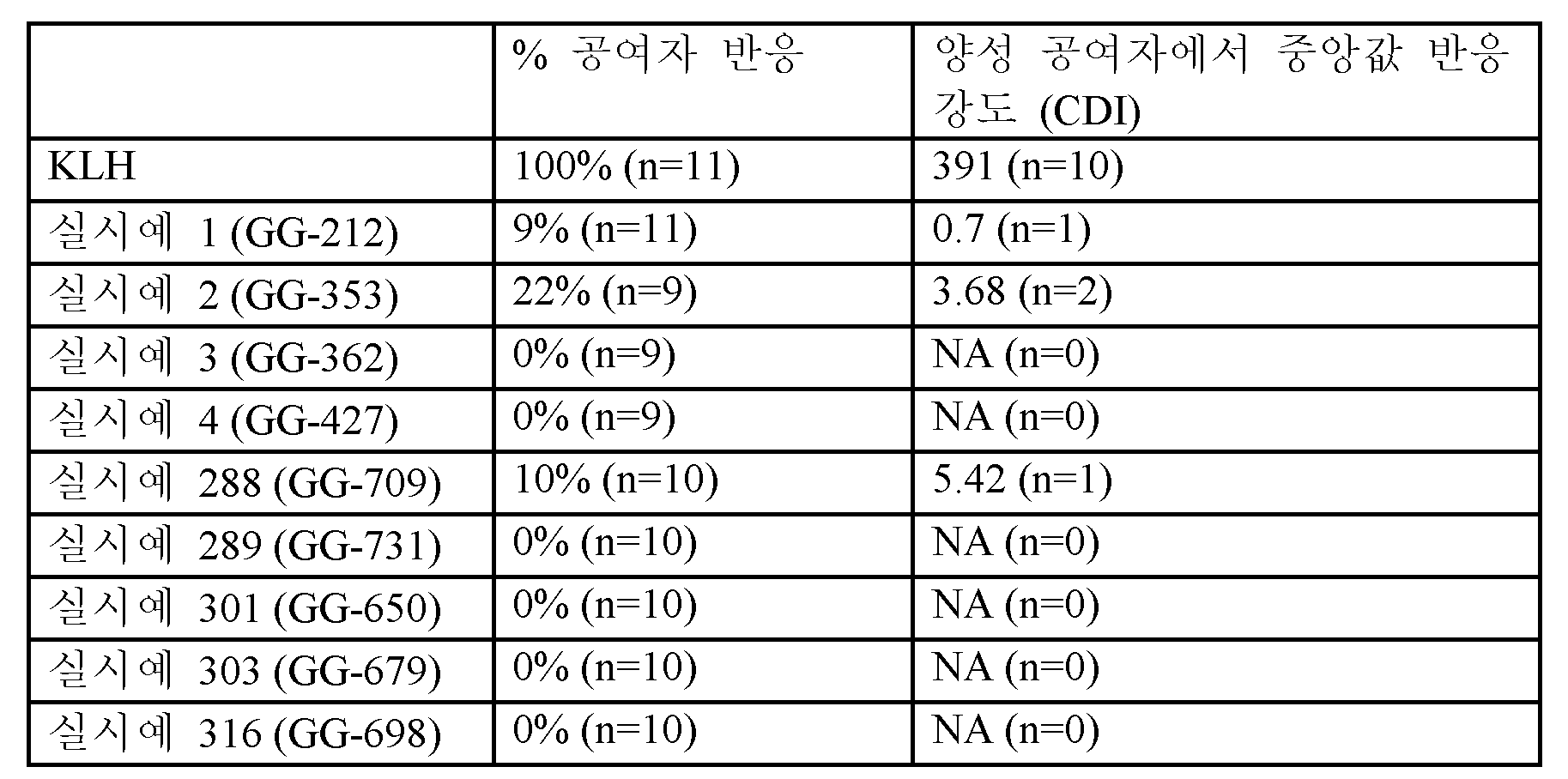 | | % 공여자 반응 | 양성 공여자에서 중앙값 반응 강도 (CDI) |
|---|---|---|
| KLH | 100% (n=11) | 391 (n=10) |
| 실시예 1 (GG-212) | 9% (n=11) | 0.7 (n=1) |
| 실시예 2 (GG-353) | 22% (n=9) | 3.68 (n=2) |
| 실시예 3 (GG-362) | 0% (n=9) | NA (n=0) |
| 실시예 4 (GG-427) | 0% (n=9) | NA (n=0) |
| 실시예 288 (GG-709) | 10% (n=10) | 5.42 (n=1) |
| 실시예 289 (GG-731) | 0% (n=10) | NA (n=0) |
| 실시예 301 (GG-650) | 0% (n=10) | NA (n=0) |
| 실시예 303 (GG-679) | 0% (n=10) | NA (n=0) |
| 실시예 316 (GG-698) | 0% (n=10) | NA (n=0) |